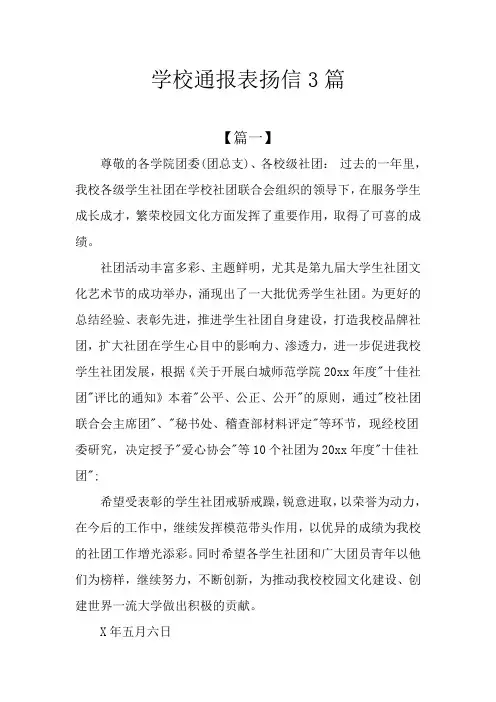 学校通报表扬信 3 篇

【篇一】

尊敬的各学院团委(团总支)、各校级社团： 过去的一年里，我校各级学生社团在学校社团联合会组织的领导下，在服务学生成长成才，繁荣校园文化方面发挥了重要作用，取得了可喜的成绩。

社团活动丰富多彩、主题鲜明，尤其是第九届大学生社团文化艺术节的成功举办，涌现出了一大批优秀学生社团。为更好的总结经验、表彰先进，推进学生社团自身建设，打造我校品牌社团，扩大社团在学生心目中的影响力、渗透力，进一步促进我校学生社团发展，根据《关于开展白城师范学院 20xx 年度"十佳社团"评比的通知》本着"公平、公正、公开"的原则，通过"校社团联合会主席团"、"秘书处、稽查部材料评定"等环节，现经校团委研究，决定授予"爱心协会"等 10 个社团为 20xx 年度"十佳社团"：

希望受表彰的学生社团戒骄戒躁，锐意进取，以荣誉为动力，在今后的工作中，继续发挥模范带头作用，以优异的成绩为我校的社团工作增光添彩。同时希望各学生社团和广大团员青年以他们为榜样，继续努力，不断创新，为推动我校校园文化建设、创建世界一流大学做出积极的贡献。

X 年五月六日